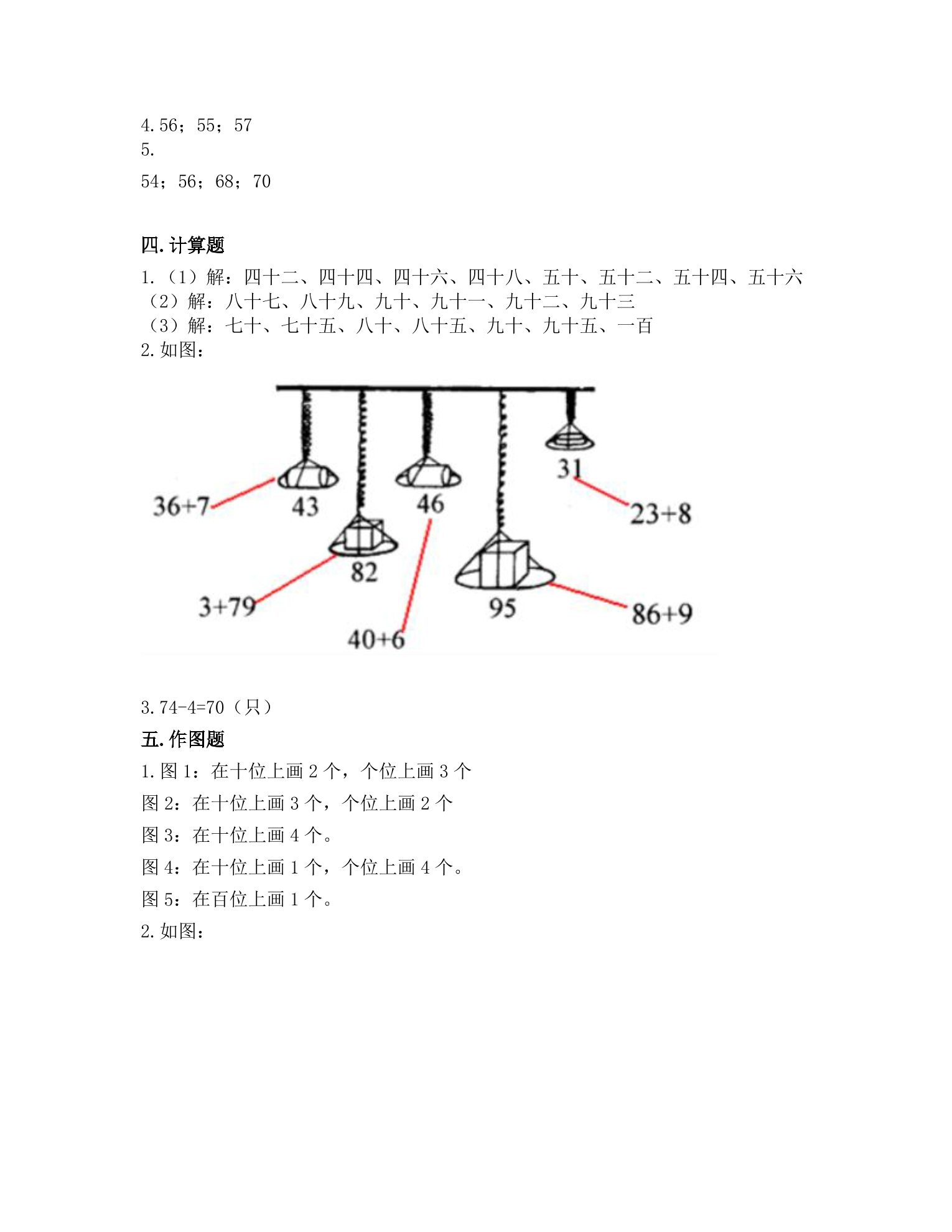 4.56；55；57
5.

54；56；68；70

四.计算题

1.（1）解：四十二、四十四、四十六、四十八、五十、五十二、五十四、五十六
（2）解：八十七、八十九、九十、九十一、九十二、九十三
（3）解：七十、七十五、八十、八十五、九十、九十五、一百
2.如图：

31
36+7
43
46
23+8
82
3+79
95
86+9
40+6

3.74-4=70（只）

五.作图题

1.图1：在十位上画2个，个位上画3个

图2：在十位上画3个，个位上画2个

图3：在十位上画4个。

图4：在十位上画1个，个位上画4个。

图5：在百位上画1个。

2.如图：